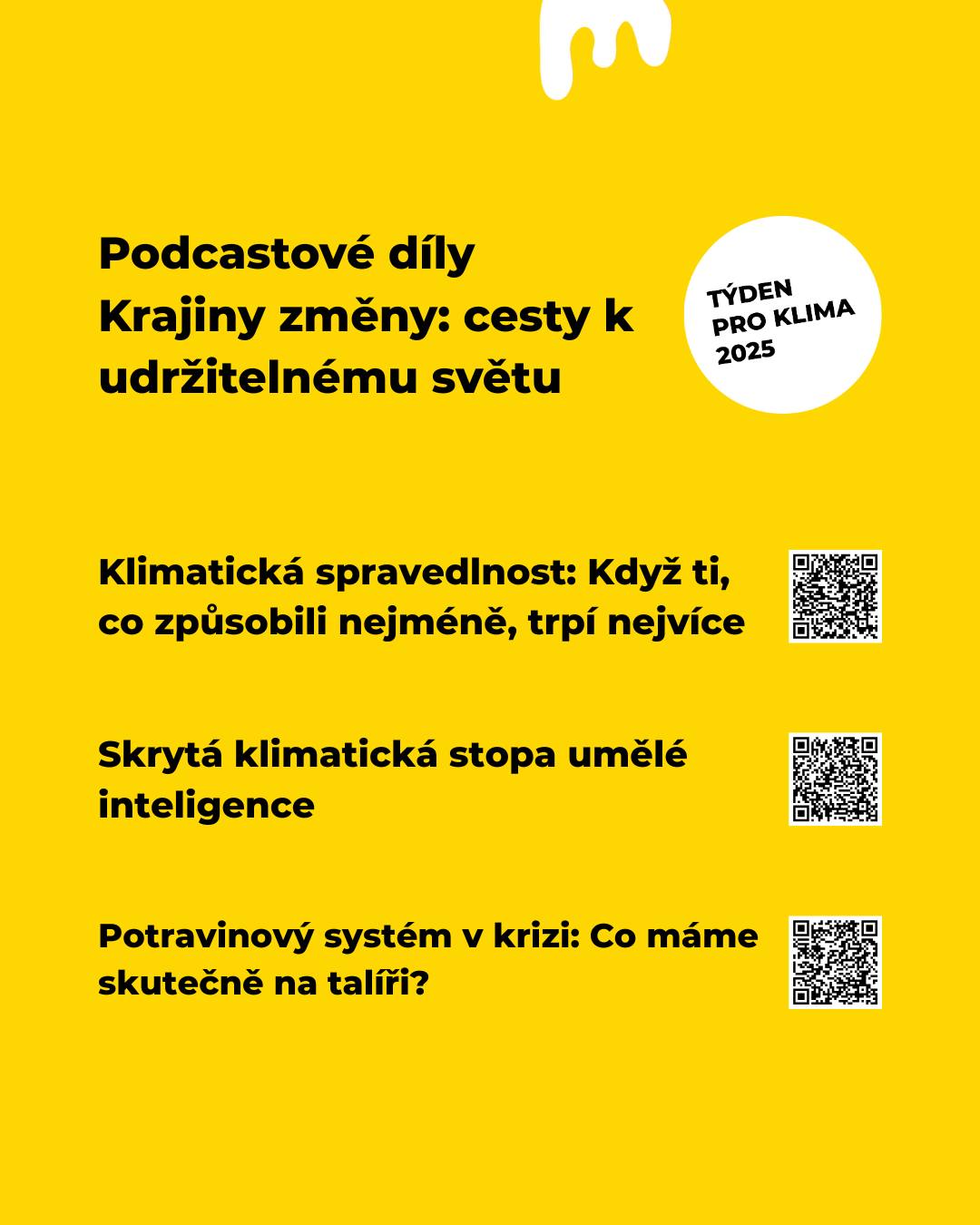 Podcastové díly
Krajiny změny: cesty k udržitelnému světu

TÝDEN
PRO KLIMA
2025

Klimatická spravedlnost: Když ti, co způsobili nejméně, trpí nejvíce

Skrytá klimatická stopa umělé inteligence

Potravinový systém v krizi: Co máme skutečně na talíři?